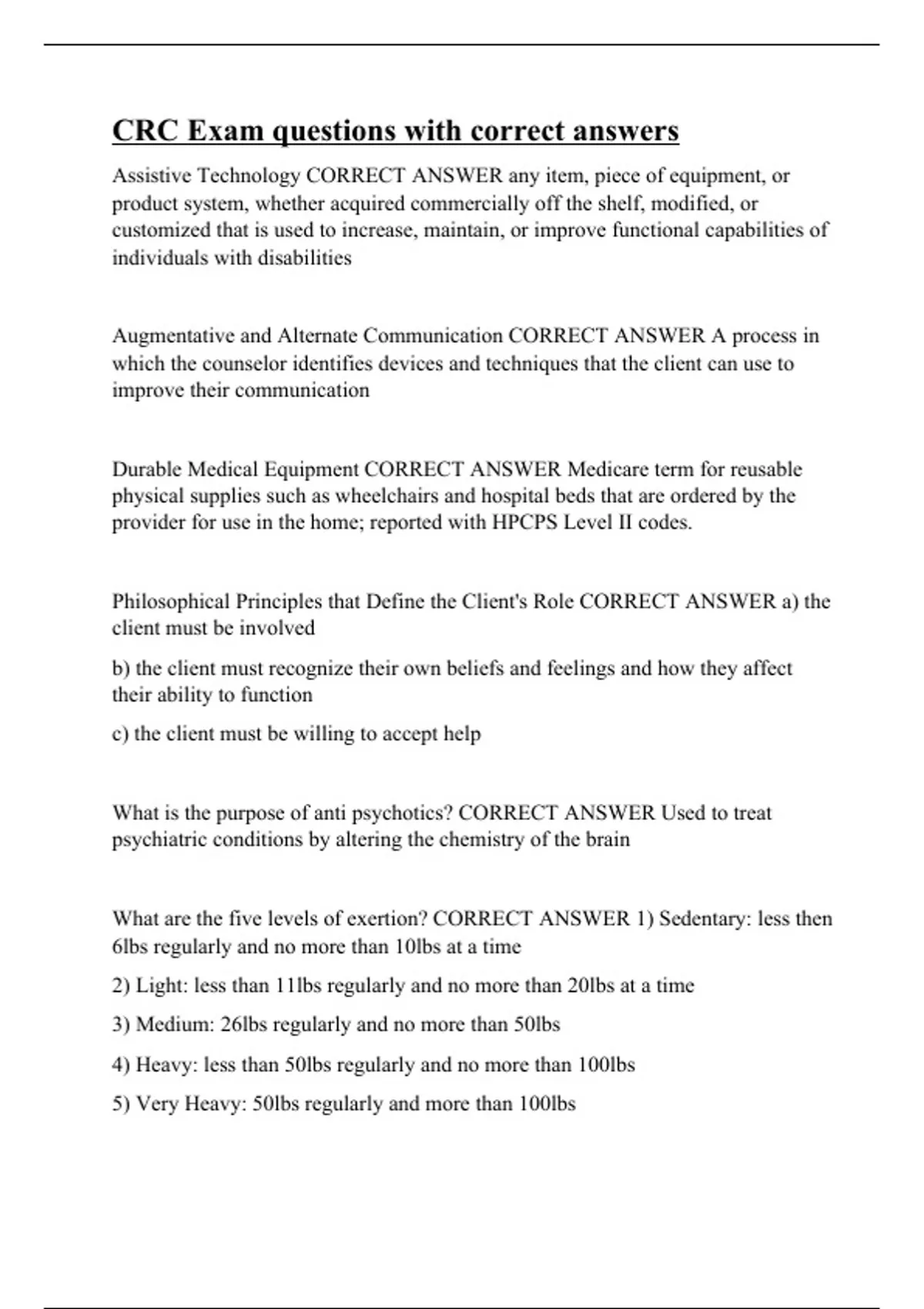 CRC Exam questions with correct answers

Assistive Technology CORRECT ANSWER any item, piece of equipment, or product system, whether acquired commercially off the shelf, modified, or customized that is used to increase, maintain, or improve functional capabilities of individuals with disabilities

Augmentative and Alternate Communication CORRECT ANSWER A process in which the counselor identifies devices and techniques that the client can use to improve their communication

Durable Medical Equipment CORRECT ANSWER Medicare term for reusable physical supplies such as wheelchairs and hospital beds that are ordered by the provider for use in the home; reported with HPCPS Level II codes.

Philosophical Principles that Define the Client's Role CORRECT ANSWER a) the client must be involved

b) the client must recognize their own beliefs and feelings and how they affect their ability to function

c) the client must be willing to accept help

What is the purpose of anti psychotics? CORRECT ANSWER Used to treat psychiatric conditions by altering the chemistry of the brain

What are the five levels of exertion? CORRECT ANSWER 1) Sedentary: less then 6lbs regularly and no more than 10lbs at a time

2) Light: less than 11lbs regularly and no more than 20lbs at a time

3) Medium: 26lbs regularly and no more than 50lbs

4) Heavy: less than 50lbs regularly and no more than 100lbs

5) Very Heavy: 50lbs regularly and more than 100lbs